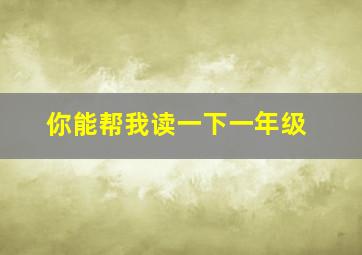 你能帮我读一下一年级